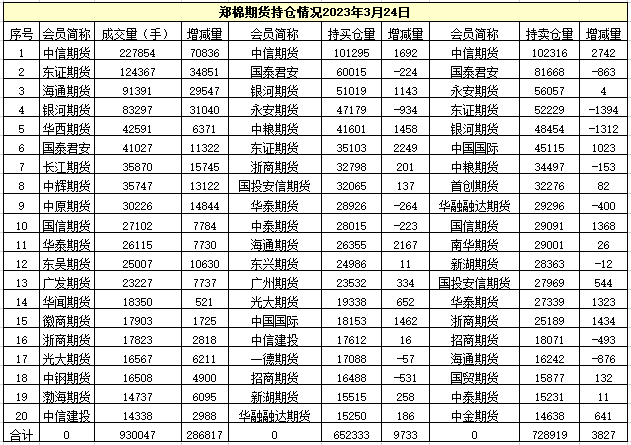 郑棉期货持仓情况2023年3月24日

| 序号 | 会员简称 | 成交量（手） | 增减量 | 会员简称 | 持买仓量 | 增减量 | 会员简称 | 持卖仓量 | 增减量 |
|---|---|---|---|---|---|---|---|---|---|
| 1 | 中信期货 | 227854 | 70836 | 中信期货 | 101295 | 1692 | 中信期货 | 102316 | 2742 |
| 2 | 东证期货 | 124367 | 34851 | 国泰君安 | 60015 | -224 | 国泰君安 | 81668 | -863 |
| 3 | 海通期货 | 91391 | 29547 | 银河期货 | 51019 | 1143 | 永安期货 | 56057 | 4 |
| 4 | 银河期货 | 83297 | 31040 | 永安期货 | 47179 | -934 | 东证期货 | 52229 | -1394 |
| 5 | 华西期货 | 42591 | 6371 | 中粮期货 | 41601 | 1458 | 银河期货 | 48454 | -1312 |
| 6 | 国泰君安 | 41027 | 11322 | 东证期货 | 35103 | 2249 | 中国国际 | 45115 | 1023 |
| 7 | 长江期货 | 35870 | 15745 | 浙商期货 | 32798 | 201 | 中粮期货 | 34497 | -153 |
| 8 | 中辉期货 | 35747 | 13122 | 国投安信期货 | 32065 | 137 | 首创期货 | 32276 | 82 |
| 9 | 中原期货 | 30226 | 14844 | 华泰期货 | 28926 | -264 | 华融融达期货 | 29296 | -400 |
| 10 | 国信期货 | 27102 | 7784 | 中泰期货 | 28015 | -223 | 国信期货 | 29091 | 1368 |
| 11 | 华泰期货 | 26115 | 7730 | 海通期货 | 26355 | 2167 | 南华期货 | 29001 | 26 |
| 12 | 东吴期货 | 25007 | 10630 | 东兴期货 | 24986 | 11 | 新湖期货 | 28363 | -12 |
| 13 | 广发期货 | 23227 | 7737 | 广州期货 | 23532 | 334 | 国投安信期货 | 27969 | 544 |
| 14 | 华闻期货 | 18350 | 521 | 光大期货 | 19338 | 652 | 华泰期货 | 27339 | 1323 |
| 15 | 徽商期货 | 17903 | 1725 | 中国国际 | 18153 | 1462 | 浙商期货 | 25189 | 1434 |
| 16 | 浙商期货 | 17823 | 2818 | 中信建投 | 17612 | 16 | 招商期货 | 18071 | -493 |
| 17 | 光大期货 | 16567 | 6211 | 一德期货 | 17088 | -57 | 海通期货 | 16242 | -876 |
| 18 | 中钢期货 | 16508 | 4900 | 招商期货 | 16488 | -531 | 国贸期货 | 15877 | 132 |
| 19 | 渤海期货 | 14737 | 6095 | 新湖期货 | 15515 | 258 | 中泰期货 | 15231 | 11 |
| 20 | 中信建投 | 14338 | 2988 | 华融融达期货 | 15250 | 186 | 中金期货 | 14638 | 641 |
| 合计 | 0 | 930047 | 286817 | 0 | 652333 | 9733 | 0 | 728919 | 3827 |